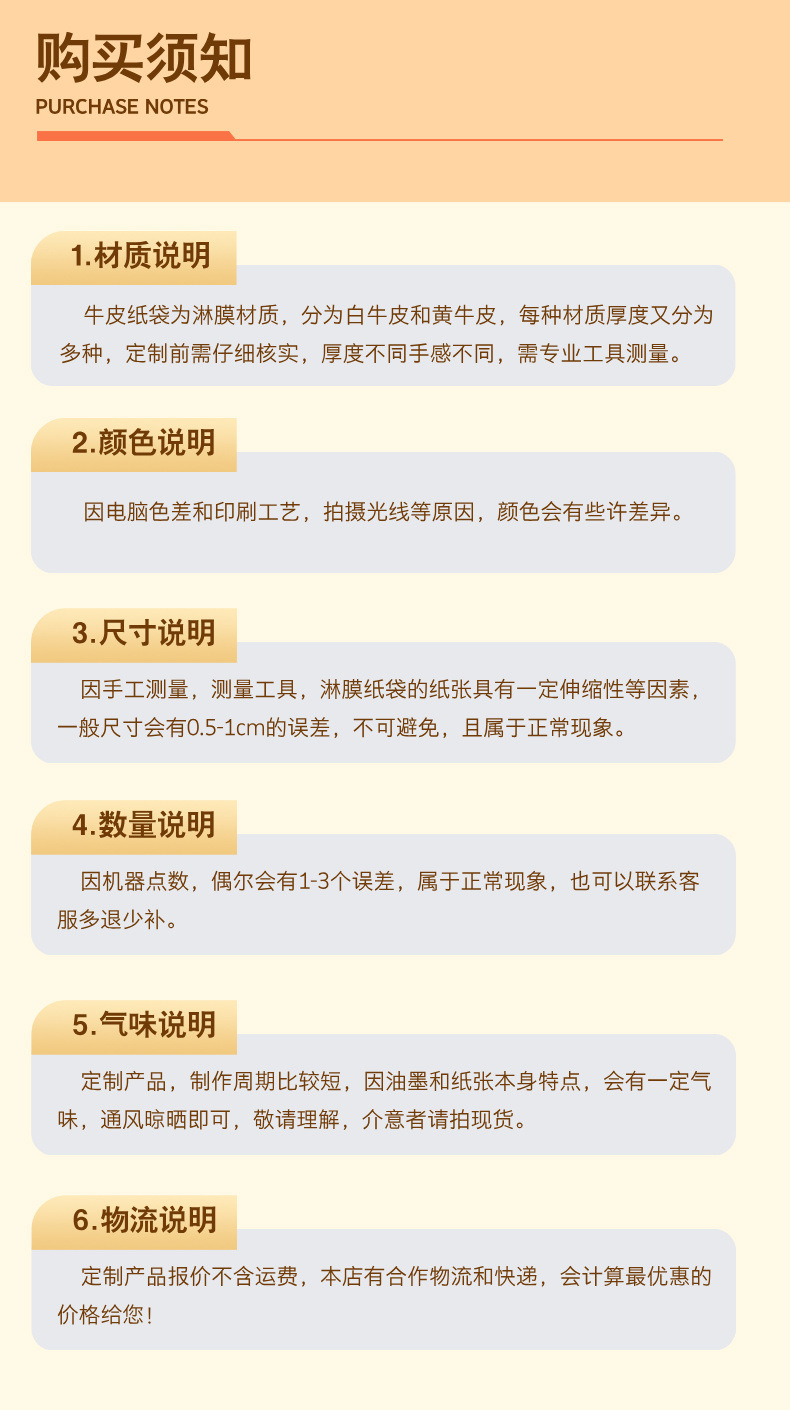 购买须知
PURCHASE NOTES

1.材质说明

牛皮纸袋为淋膜材质，分为白牛皮和黄牛皮，每种材质厚度又分为多种，定制前需仔细核实，厚度不同手感不同，需专业工具测量。

2.颜色说明

因电脑色差和印刷工艺，拍摄光线等原因，颜色会有些许差异。

3.尺寸说明

因手工测量，测量工具，淋膜纸袋的纸张具有一定伸缩性等因素，一般尺寸会有0.5-1cm的误差，不可避免，且属于正常现象。

4.数量说明

因机器点数，偶尔会有1-3个误差，属于正常现象，也可以联系客服多退少补。

5.气味说明

定制产品，制作周期比较短，因油墨和纸张本身特点，会有一定气味，通风晾晒即可，敬请理解，介意者请拍现货。

6.物流说明

定制产品报价不含运费，本店有合作物流和快递，会计算最优惠的价格给您！